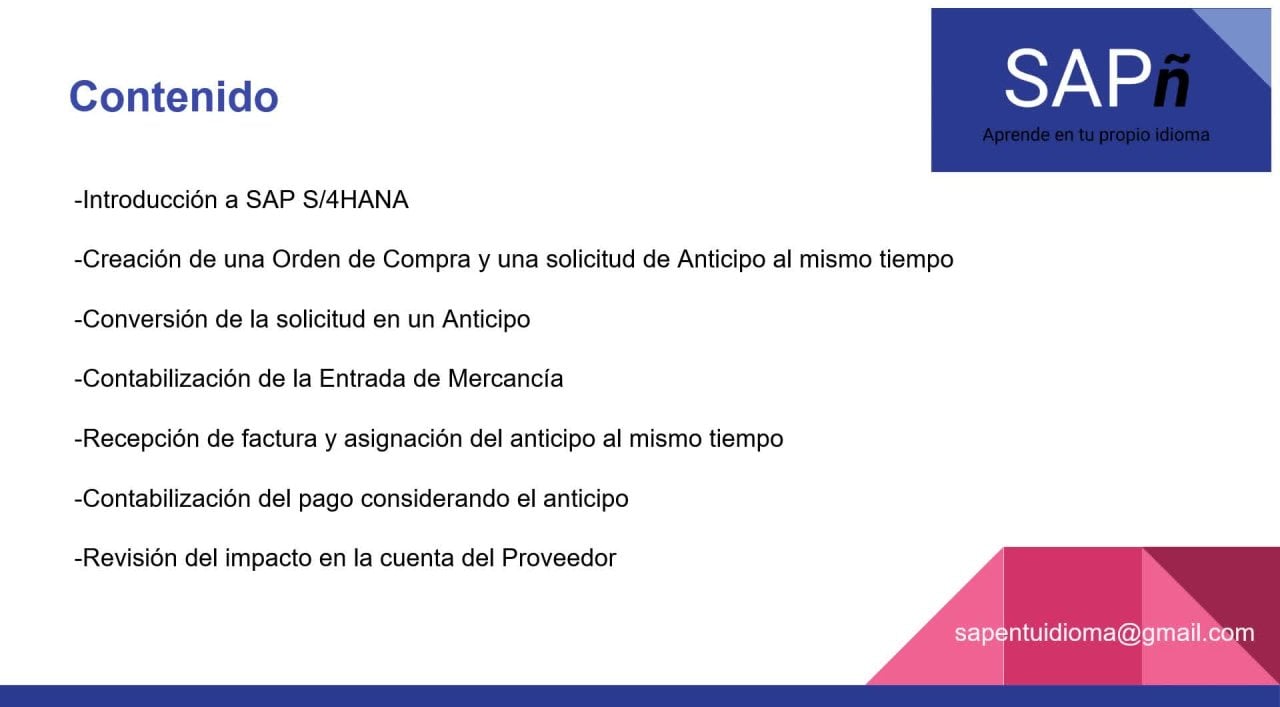 Contenido

SAPñ
Aprende en tu propio idioma

-Introducción a SAP S/4HANA

-Creación de una Orden de Compra y una solicitud de Anticipo al mismo tiempo

-Conversión de la solicitud en un Anticipo

-Contabilización de la Entrada de Mercancía

-Recepción de factura y asignación del anticipo al mismo tiempo

-Contabilización del pago considerando el anticipo

-Revisión del impacto en la cuenta del Proveedor

sapentuidioma@gmail.com